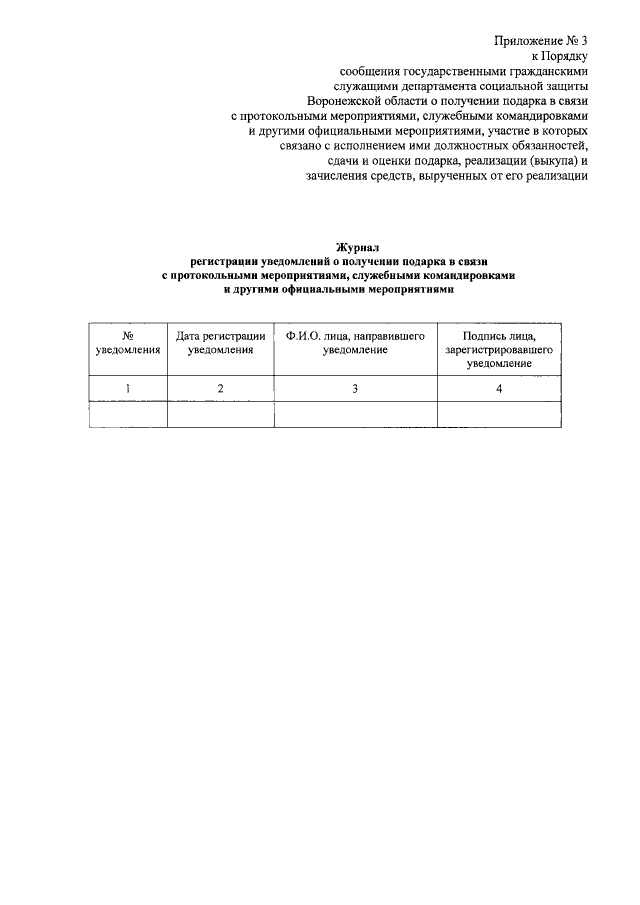 Приложение № 3
к Порядку
сообщения государственными гражданскими служащими департамента социальной защиты Воронежской области о получении подарка в связи с протокольными мероприятиями, служебными командировками и другими официальными мероприятиями, участие в которых связано с исполнением ими должностных обязанностей, сдачи и оценки подарка, реализации (выкупа) и зачисления средств, вырученных от его реализации

Журнал
регистрации уведомлений о получении подарка в связи с протокольными мероприятиями, служебными командировками и другими официальными мероприятиями

| № уведомления | Дата регистрации уведомления | Ф.И.О. лица, направившего уведомление | Подпись лица, зарегистрировавшего уведомление |
|---|---|---|---|
| 1 | 2 | 3 | 4 |
| | | | |